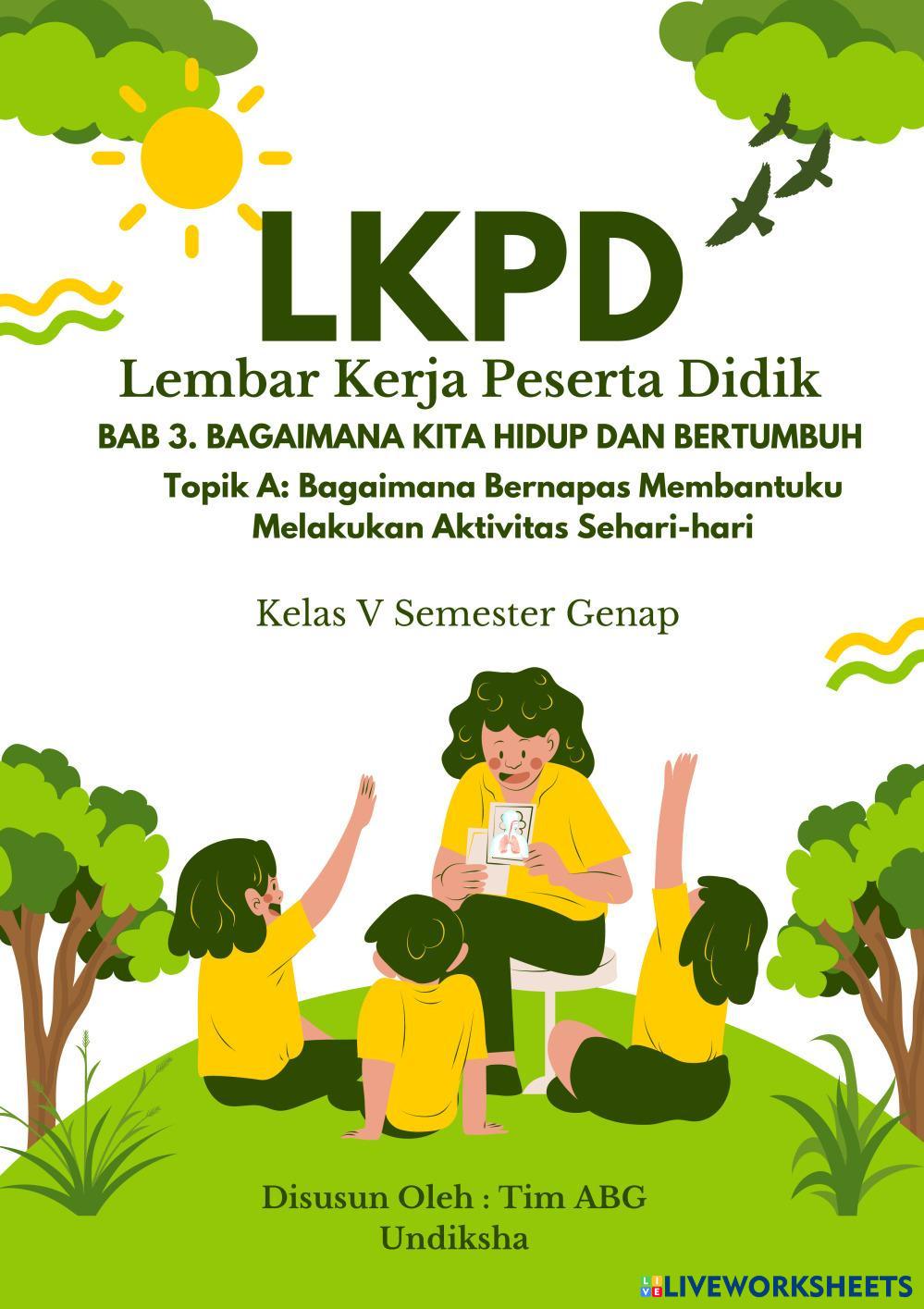 LKPD

Lembar Kerja Peserta Didik

BAB 3. BAGAIMANA KITA HIDUP DAN BERTUMBUH

Topik A: Bagaimana Bernapas Membantuku Melakukan Aktivitas Sehari-hari

Kelas V Semester Genap

Disusun Oleh : Tim ABG
Undiksha

LIVEWORKSHEETS